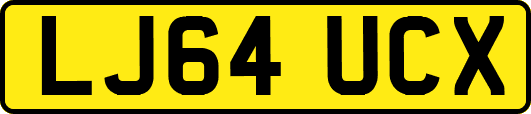 LJ64 UCX